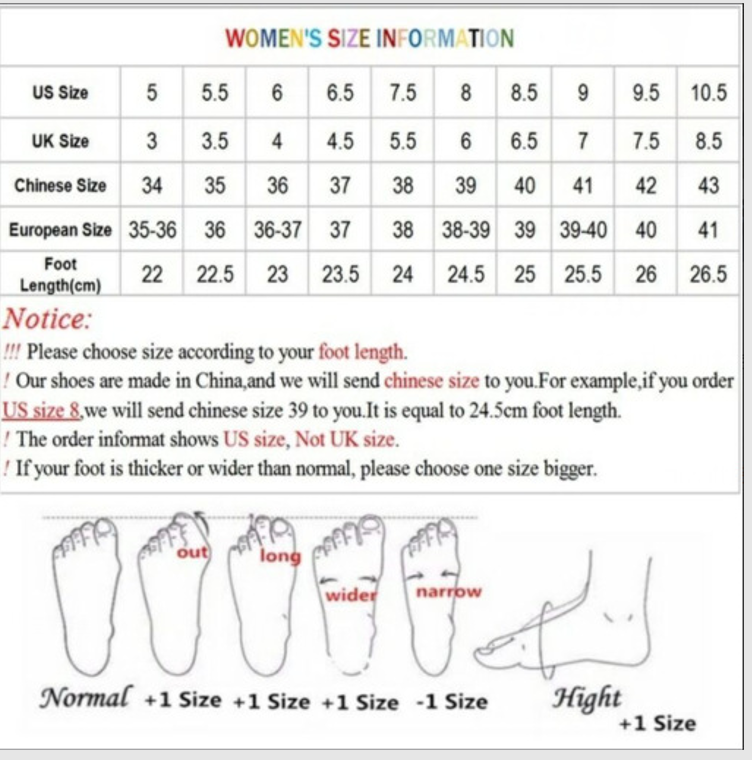 WOMEN'S SIZE INFORMATION

| US Size | 5 | 5.5 | 6 | 6.5 | 7.5 | 8 | 8.5 | 9 | 9.5 | 10.5 |
|---|---|---|---|---|---|---|---|---|---|---|
| UK Size | 3 | 3.5 | 4 | 4.5 | 5.5 | 6 | 6.5 | 7 | 7.5 | 8.5 |
| Chinese Size | 34 | 35 | 36 | 37 | 38 | 39 | 40 | 41 | 42 | 43 |
| European Size | 35-36 | 36 | 36-37 | 37 | 38 | 38-39 | 39 | 39-40 | 40 | 41 |
| Foot Length(cm) | 22 | 22.5 | 23 | 23.5 | 24 | 24.5 | 25 | 25.5 | 26 | 26.5 |

Notice:
!!! Please choose size according to your foot length.
! Our shoes are made in China,and we will send chinese size to you.For example,if you order US size 8,we will send chinese size 39 to you.It is equal to 24.5cm foot length.
! The order informat shows US size, Not UK size.
! If your foot is thicker or wider than normal, please choose one size bigger.

out long wider narrow

Normal +1 Size +1 Size +1 Size -1 Size Hight +1 Size